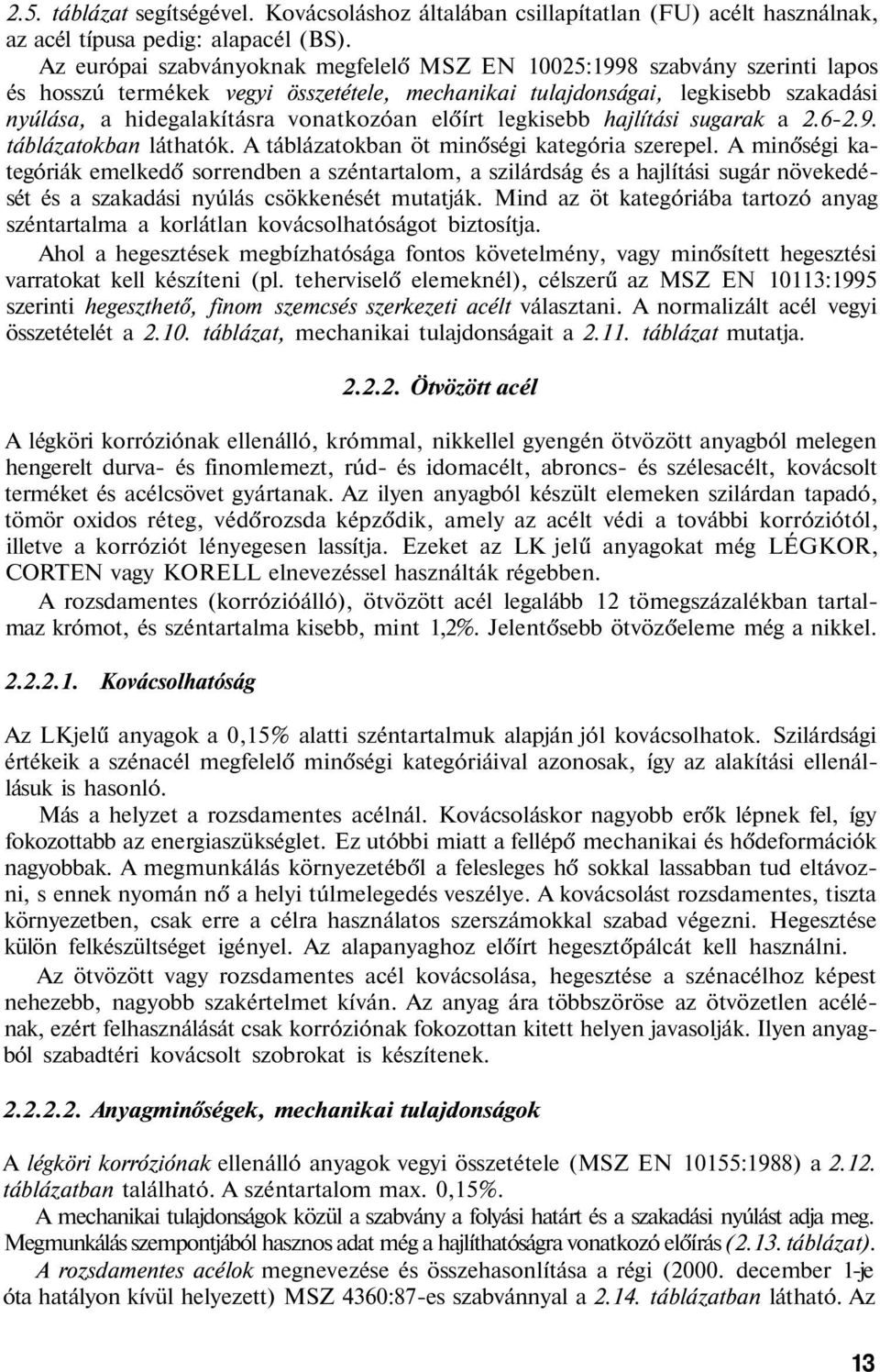 2.5. táblázat segítségével. Kovácsoláshoz általában csillapítatlan (FU) acélt használnak, az acél típusa pedig: alapacél (BS).

Az európai szabványoknak megfelelő MSZ EN 10025:1998 szabvány szerinti lapos és hosszú termékek vegyi összetétele, mechanikai tulajdonságai, legkisebb szakadási nyúlása, a hidegalakításra vonatkozóan előírt legkisebb hajlítási sugarak a 2.6-2.9. táblázatokban láthatók. A táblázatokban öt minőségi kategória szerepel. A minőségi kategóriák emelkedő sorrendben a széntartalom, a szilárdság és a hajlítási sugár növekedését és a szakadási nyúlás csökkenését mutatják. Mind az öt kategóriába tartozó anyag széntartalma a korlátlan kovácsolhatóságot biztosítja.

Ahol a hegesztések megbízhatósága fontos követelmény, vagy minősített hegesztési varratokat kell készíteni (pl. teherviselő elemeknél), célszerű az MSZ EN 10113:1995 szerinti hegeszthető, finom szemcsés szerkezeti acélt választani. A normalizált acél vegyi összetételét a 2.10. táblázat, mechanikai tulajdonságait a 2.11. táblázat mutatja.

2.2.2. Ötvözött acél

A légköri korróziónak ellenálló, krómmal, nikkellel gyengén ötvözött anyagból melegen hengerelt durva- és finomlemezt, rúd- és idomacélt, abroncs- és szélesacélt, kovácsolt terméket és acélcsövet gyártanak. Az ilyen anyagból készült elemeken szilárdan tapadó, tömör oxidos réteg, védőrozsda képződik, amely az acélt védi a további korróziótól, illetve a korróziót lényegesen lassítja. Ezeket az LK jelű anyagokat még LÉGKOR, CORTEN vagy KORELL elnevezéssel használták régebben.

A rozsdamentes (korrózióálló), ötvözött acél legalább 12 tömegszázalékban tartalmaz krómot, és széntartalma kisebb, mint 1,2%. Jelentősebb ötvözőeleme még a nikkel.

2.2.2.1. Kovácsolhatóság

Az LKjelű anyagok a 0,15% alatti széntartalmuk alapján jól kovácsolhatok. Szilárdsági értékeik a szénacél megfelelő minőségi kategóriáival azonosak, így az alakítási ellenállásuk is hasonló.

Más a helyzet a rozsdamentes acélnál. Kovácsoláskor nagyobb erők lépnek fel, így fokozottabb az energiaszükséglet. Ez utóbbi miatt a fellépő mechanikai és hődeformációk nagyobbak. A megmunkálás környezetéből a felesleges hő sokkal lassabban tud eltávozni, s ennek nyomán nő a helyi túlmelegedés veszélye. A kovácsolást rozsdamentes, tiszta környezetben, csak erre a célra használatos szerszámokkal szabad végezni. Hegesztése külön felkészültséget igényel. Az alapanyaghoz előírt hegesztőpálcát kell használni.

Az ötvözött vagy rozsdamentes acél kovácsolása, hegesztése a szénacélhoz képest nehezebb, nagyobb szakértelmet kíván. Az anyag ára többszöröse az ötvözetlen acélénak, ezért felhasználását csak korróziónak fokozottan kitett helyen javasolják. Ilyen anyagból szabadtéri kovácsolt szobrokat is készítenek.

2.2.2.2. Anyagminőségek, mechanikai tulajdonságok

A légköri korróziónak ellenálló anyagok vegyi összetétele (MSZ EN 10155:1988) a 2.12. táblázatban található. A széntartalom max. 0,15%.

A mechanikai tulajdonságok közül a szabvány a folyási határt és a szakadási nyúlást adja meg. Megmunkálás szempontjából hasznos adat még a hajlíthatóságra vonatkozó előírás (2.13. táblázat).

A rozsdamentes acélok megnevezése és összehasonlítása a régi (2000. december 1-je óta hatályon kívül helyezett) MSZ 4360:87-es szabvánnyal a 2.14. táblázatban látható. Az

13